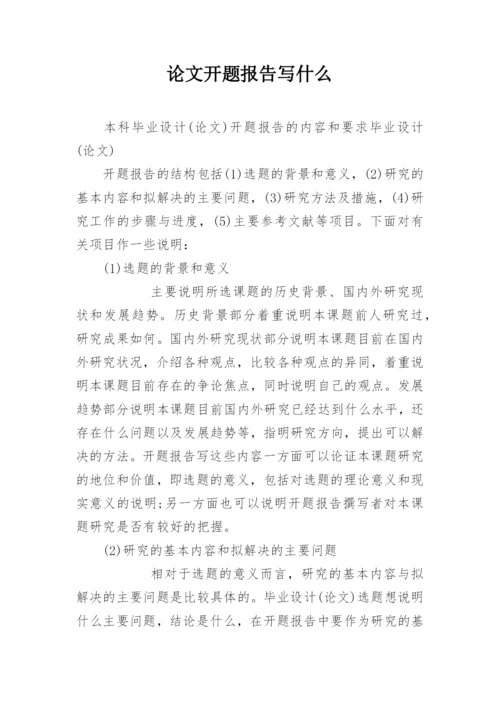 论文开题报告写什么

本科毕业设计(论文)开题报告的内容和要求毕业设计(论文)

开题报告的结构包括(1)选题的背景和意义，(2)研究的基本内容和拟解决的主要问题，(3)研究方法及措施，(4)研究工作的步骤与进度，(5)主要参考文献等项目。下面对有关项目作一些说明：

(1)选题的背景和意义

主要说明所选课题的历史背景、国内外研究现状和发展趋势。历史背景部分着重说明本课题前人研究过，研究成果如何。国内外研究现状部分说明本课题目前在国内外研究状况，介绍各种观点，比较各种观点的异同，着重说明本课题目前存在的争论焦点，同时说明自己的观点。发展趋势部分说明本课题目前国内外研究已经达到什么水平，还存在什么问题以及发展趋势等，指明研究方向，提出可以解决的方法。开题报告写这些内容一方面可以论证本课题研究的地位和价值，即选题的意义，包括对选题的理论意义和现实意义的说明;另一方面也可以说明开题报告撰写者对本课题研究是否有较好的把握。

(2)研究的基本内容和拟解决的主要问题

相对于选题的意义而言，研究的基本内容与拟解决的主要问题是比较具体的。毕业设计(论文)选题想说明什么主要问题，结论是什么，在开题报告中要作为研究的基